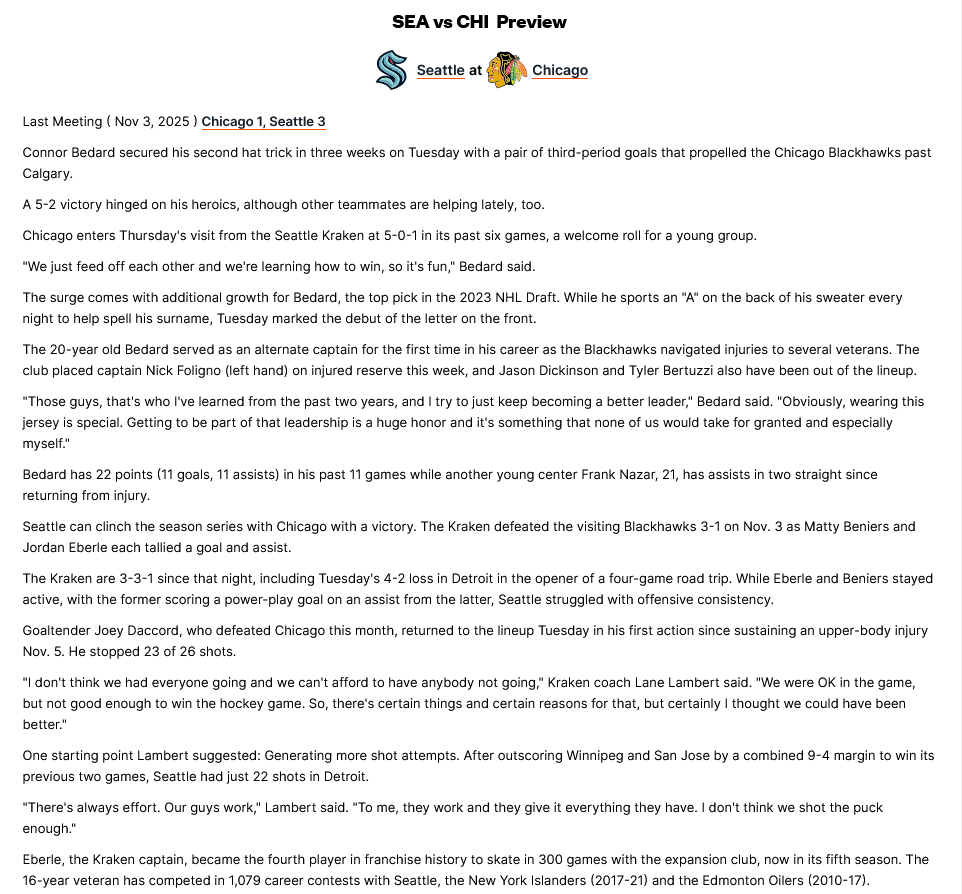 SEA vs CHI Preview

Seattle at Chicago

Last Meeting ( Nov 3, 2025 ) Chicago 1, Seattle 3

Connor Bedard secured his second hat trick in three weeks on Tuesday with a pair of third-period goals that propelled the Chicago Blackhawks past Calgary.

A 5-2 victory hinged on his heroics, although other teammates are helping lately, too.

Chicago enters Thursday's visit from the Seattle Kraken at 5-0-1 in its past six games, a welcome roll for a young group.

"We just feed off each other and we're learning how to win, so it's fun," Bedard said.

The surge comes with additional growth for Bedard, the top pick in the 2023 NHL Draft. While he sports an "A" on the back of his sweater every night to help spell his surname, Tuesday marked the debut of the letter on the front.

The 20-year old Bedard served as an alternate captain for the first time in his career as the Blackhawks navigated injuries to several veterans. The club placed captain Nick Foligno (left hand) on injured reserve this week, and Jason Dickinson and Tyler Bertuzzi also have been out of the lineup.

"Those guys, that's who I've learned from the past two years, and I try to just keep becoming a better leader," Bedard said. "Obviously, wearing this jersey is special. Getting to be part of that leadership is a huge honor and it's something that none of us would take for granted and especially myself."

Bedard has 22 points (11 goals, 11 assists) in his past 11 games while another young center Frank Nazar, 21, has assists in two straight since returning from injury.

Seattle can clinch the season series with Chicago with a victory. The Kraken defeated the visiting Blackhawks 3-1 on Nov. 3 as Matty Beniers and Jordan Eberle each tallied a goal and assist.

The Kraken are 3-3-1 since that night, including Tuesday's 4-2 loss in Detroit in the opener of a four-game road trip. While Eberle and Beniers stayed active, with the former scoring a power-play goal on an assist from the latter, Seattle struggled with offensive consistency.

Goaltender Joey Daccord, who defeated Chicago this month, returned to the lineup Tuesday in his first action since sustaining an upper-body injury Nov. 5. He stopped 23 of 26 shots.

"I don't think we had everyone going and we can't afford to have anybody not going," Kraken coach Lane Lambert said. "We were OK in the game, but not good enough to win the hockey game. So, there's certain things and certain reasons for that, but certainly I thought we could have been better."

One starting point Lambert suggested: Generating more shot attempts. After outscoring Winnipeg and San Jose by a combined 9-4 margin to win its previous two games, Seattle had just 22 shots in Detroit.

"There's always effort. Our guys work," Lambert said. "To me, they work and they give it everything they have. I don't think we shot the puck enough."

Eberle, the Kraken captain, became the fourth player in franchise history to skate in 300 games with the expansion club, now in its fifth season. The 16-year veteran has competed in 1,079 career contests with Seattle, the New York Islanders (2017-21) and the Edmonton Oilers (2010-17).